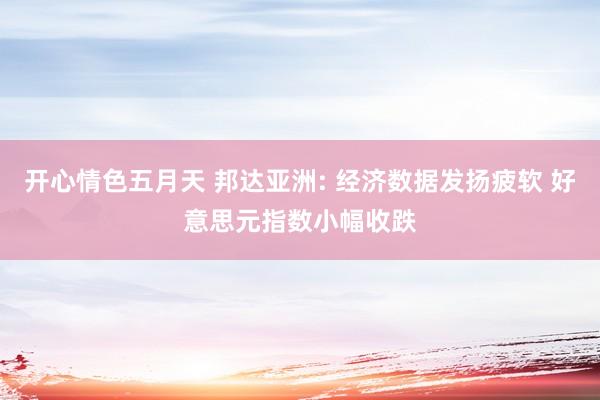 开心情色五月天 邦达亚洲: 经济数据发扬疲软 好意思元指数小幅收跌